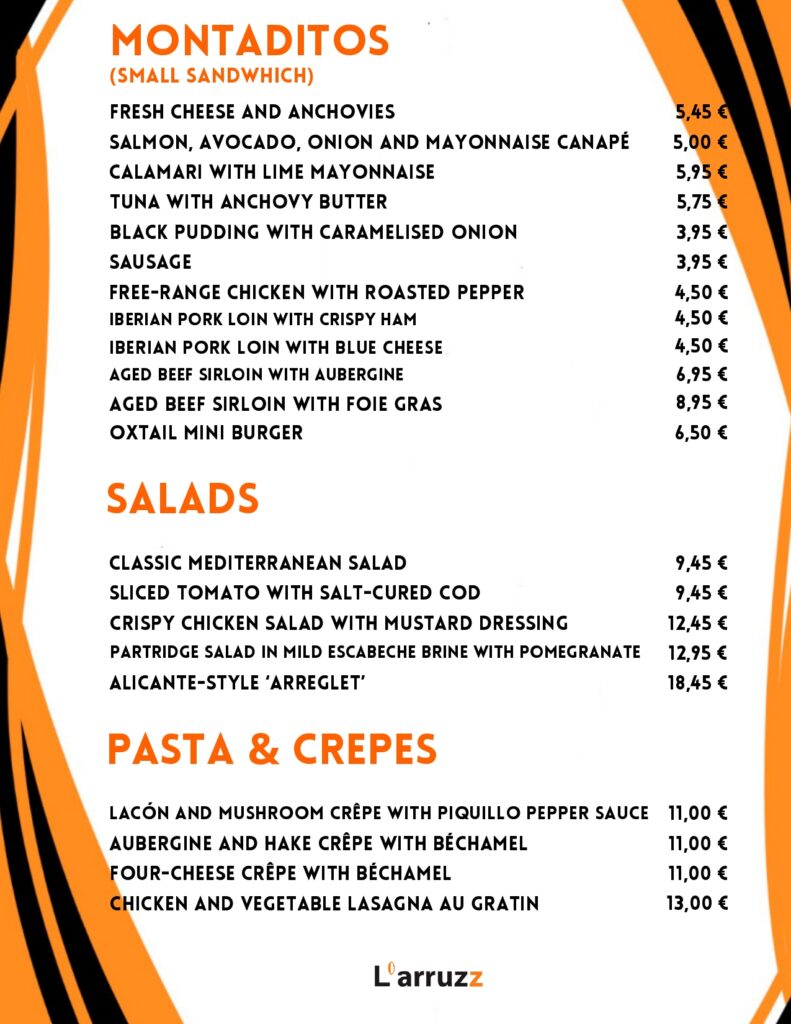 MONTADITOS
(SMALL SANDWHICH)

| | |
|---|---|
| FRESH CHEESE AND ANCHOVIES | 5,45 € |
| SALMON, AVOCADO, ONION AND MAYONNAISE CANAPÉ | 5,00 € |
| CALAMARI WITH LIME MAYONNAISE | 5,95 € |
| TUNA WITH ANCHOVY BUTTER | 5,75 € |
| BLACK PUDDING WITH CARAMELISED ONION | 3,95 € |
| SAUSAGE | 3,95 € |
| FREE-RANGE CHICKEN WITH ROASTED PEPPER | 4,50 € |
| IBERIAN PORK LOIN WITH CRISPY HAM | 4,50 € |
| IBERIAN PORK LOIN WITH BLUE CHEESE | 4,50 € |
| AGED BEEF SIRLOIN WITH AUBERGINE | 6,95 € |
| AGED BEEF SIRLOIN WITH FOIE GRAS | 8,95 € |
| OXTAIL MINI BURGER | 6,50 € |

SALADS

| | |
|---|---|
| CLASSIC MEDITERRANEAN SALAD | 9,45 € |
| SLICED TOMATO WITH SALT-CURED COD | 9,45 € |
| CRISPY CHICKEN SALAD WITH MUSTARD DRESSING | 12,45 € |
| PARTRIDGE SALAD IN MILD ESCABECHE BRINE WITH POMEGRANATE | 12,95 € |
| ALICANTE-STYLE 'ARREGLET' | 18,45 € |

PASTA & CREPES

| | |
|---|---|
| LACÓN AND MUSHROOM CRÊPE WITH PIQUILLO PEPPER SAUCE | 11,00 € |
| AUBERGINE AND HAKE CRÊPE WITH BÉCHAMEL | 11,00 € |
| FOUR-CHEESE CRÊPE WITH BÉCHAMEL | 11,00 € |
| CHICKEN AND VEGETABLE LASAGNA AU GRATIN | 13,00 € |

L'arruzz